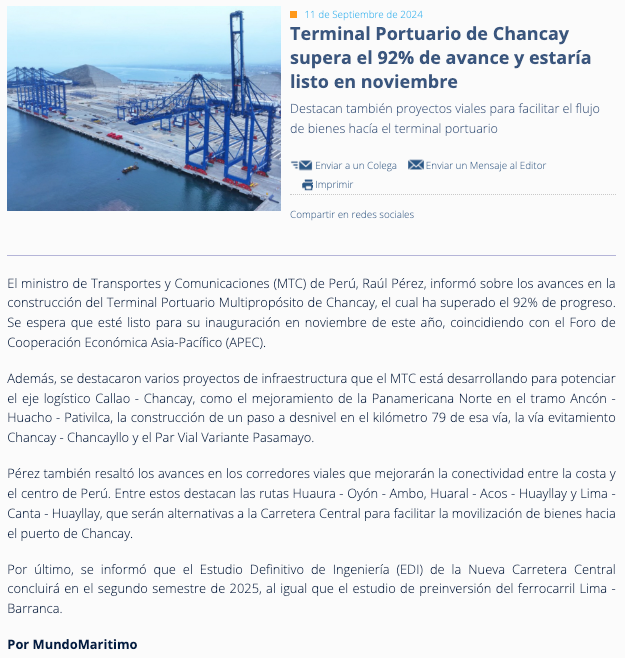 11 de Septiembre de 2024

Terminal Portuario de Chancay supera el 92% de avance y estaría listo en noviembre

Destacan también proyectos viales para facilitar el flujo de bienes hacía el terminal portuario

Enviar a un Colega Enviar un Mensaje al Editor
Imprimir

Compartir en redes sociales

El ministro de Transportes y Comunicaciones (MTC) de Perú, Raúl Pérez, informó sobre los avances en la construcción del Terminal Portuario Multipropósito de Chancay, el cual ha superado el 92% de progreso. Se espera que esté listo para su inauguración en noviembre de este año, coincidiendo con el Foro de Cooperación Económica Asia-Pacífico (APEC).

Además, se destacaron varios proyectos de infraestructura que el MTC está desarrollando para potenciar el eje logístico Callao - Chancay, como el mejoramiento de la Panamericana Norte en el tramo Ancón - Huacho - Pativilca, la construcción de un paso a desnivel en el kilómetro 79 de esa vía, la vía evitamiento Chancay - Chancayllo y el Par Vial Variante Pasamayo.

Pérez también resaltó los avances en los corredores viales que mejorarán la conectividad entre la costa y el centro de Perú. Entre estos destacan las rutas Huaura - Oyón - Ambo, Huaral - Acos - Huayllay y Lima - Canta - Huayllay, que serán alternativas a la Carretera Central para facilitar la movilización de bienes hacia el puerto de Chancay.

Por último, se informó que el Estudio Definitivo de Ingeniería (EDI) de la Nueva Carretera Central concluirá en el segundo semestre de 2025, al igual que el estudio de preinversión del ferrocarril Lima - Barranca.

Por MundoMaritimo